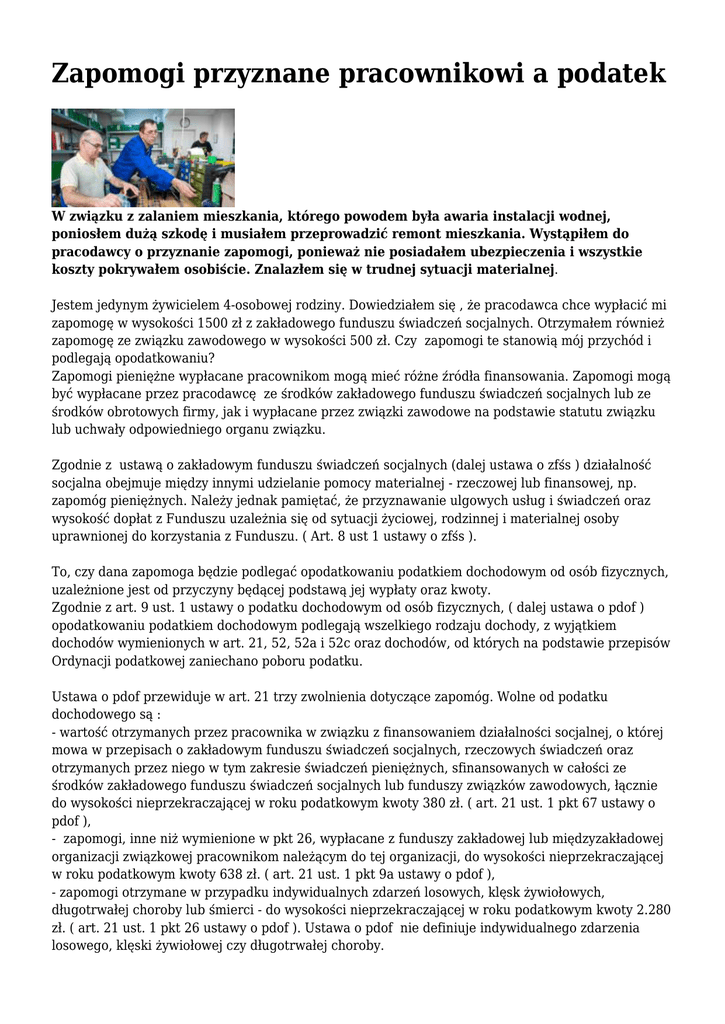 Zapomogi przyznane pracownikowi a podatek

W związku z zalaniem mieszkania, którego powodem była awaria instalacji wodnej, poniosłem dużą szkodę i musiałem przeprowadzić remont mieszkania. Wystąpiłem do pracodawcy o przyznanie zapomogi, ponieważ nie posiadałem ubezpieczenia i wszystkie koszty pokrywałem osobiście. Znalazłem się w trudnej sytuacji materialnej.

Jestem jedynym żywicielem 4-osobowej rodziny. Dowiedziałem się , że pracodawca chce wypłacić mi zapomogę w wysokości 1500 zł z zakładowego funduszu świadczeń socjalnych. Otrzymałem również zapomogę ze związku zawodowego w wysokości 500 zł. Czy zapomogi te stanowią mój przychód i podlegają opodatkowaniu?
Zapomogi pieniężne wypłacane pracownikom mogą mieć różne źródła finansowania. Zapomogi mogą być wypłacane przez pracodawcę ze środków zakładowego funduszu świadczeń socjalnych lub ze środków obrotowych firmy, jak i wypłacane przez związki zawodowe na podstawie statutu związku lub uchwały odpowiedniego organu związku.

Zgodnie z ustawą o zakładowym funduszu świadczeń socjalnych (dalej ustawa o zfśs ) działalność socjalna obejmuje między innymi udzielanie pomocy materialnej - rzeczowej lub finansowej, np. zapomóg pieniężnych. Należy jednak pamiętać, że przyznawanie ulgowych usług i świadczeń oraz wysokość dopłat z Funduszu uzależnia się od sytuacji życiowej, rodzinnej i materialnej osoby uprawnionej do korzystania z Funduszu. ( Art. 8 ust 1 ustawy o zfśs ).

To, czy dana zapomoga będzie podlegać opodatkowaniu podatkiem dochodowym od osób fizycznych, uzależnione jest od przyczyny będącej podstawą jej wypłaty oraz kwoty.
Zgodnie z art. 9 ust. 1 ustawy o podatku dochodowym od osób fizycznych, ( dalej ustawa o pdof ) opodatkowaniu podatkiem dochodowym podlegają wszelkiego rodzaju dochody, z wyjątkiem dochodów wymienionych w art. 21, 52, 52a i 52c oraz dochodów, od których na podstawie przepisów Ordynacji podatkowej zaniechano poboru podatku.

Ustawa o pdof przewiduje w art. 21 trzy zwolnienia dotyczące zapomóg. Wolne od podatku dochodowego są :
- wartość otrzymanych przez pracownika w związku z finansowaniem działalności socjalnej, o której mowa w przepisach o zakładowym funduszu świadczeń socjalnych, rzeczowych świadczeń oraz otrzymanych przez niego w tym zakresie świadczeń pieniężnych, sfinansowanych w całości ze środków zakładowego funduszu świadczeń socjalnych lub funduszy związków zawodowych, łącznie do wysokości nieprzekraczającej w roku podatkowym kwoty 380 zł. ( art. 21 ust. 1 pkt 67 ustawy o pdof ),
- zapomogi, inne niż wymienione w pkt 26, wypłacane z funduszy zakładowej lub międzyzakładowej organizacji związkowej pracownikom należącym do tej organizacji, do wysokości nieprzekraczającej w roku podatkowym kwoty 638 zł. ( art. 21 ust. 1 pkt 9a ustawy o pdof ),
- zapomogi otrzymane w przypadku indywidualnych zdarzeń losowych, klęsk żywiołowych, długotrwałej choroby lub śmierci - do wysokości nieprzekraczającej w roku podatkowym kwoty 2.280 zł. ( art. 21 ust. 1 pkt 26 ustawy o pdof ). Ustawa o pdof nie definiuje indywidualnego zdarzenia losowego, klęski żywiołowej czy długotrwałej choroby.